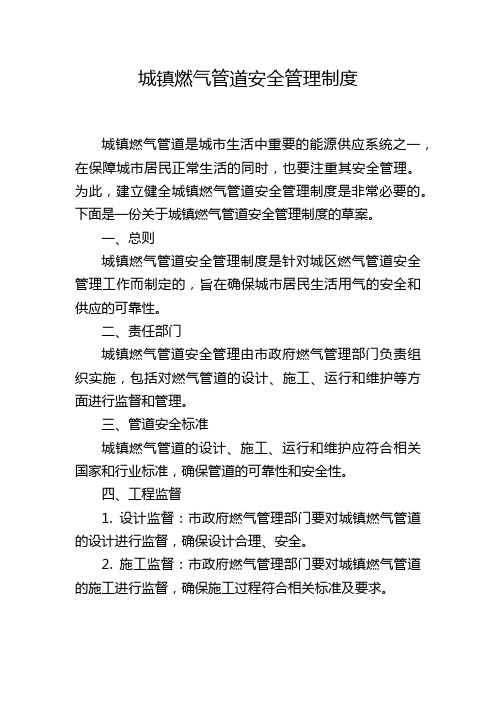 城镇燃气管道安全管理制度

城镇燃气管道是城市生活中重要的能源供应系统之一，在保障城市居民正常生活的同时，也要注重其安全管理。为此，建立健全城镇燃气管道安全管理制度是非常必要的。下面是一份关于城镇燃气管道安全管理制度的草案。

一、总则

城镇燃气管道安全管理制度是针对城区燃气管道安全管理工作而制定的，旨在确保城市居民生活用气的安全和供应的可靠性。

二、责任部门

城镇燃气管道安全管理由市政府燃气管理部门负责组织实施，包括对燃气管道的设计、施工、运行和维护等方面进行监督和管理。

三、管道安全标准

城镇燃气管道的设计、施工、运行和维护应符合相关国家和行业标准，确保管道的可靠性和安全性。

四、工程监督

1. 设计监督：市政府燃气管理部门要对城镇燃气管道的设计进行监督，确保设计合理、安全。

2. 施工监督：市政府燃气管理部门要对城镇燃气管道的施工进行监督，确保施工过程符合相关标准及要求。